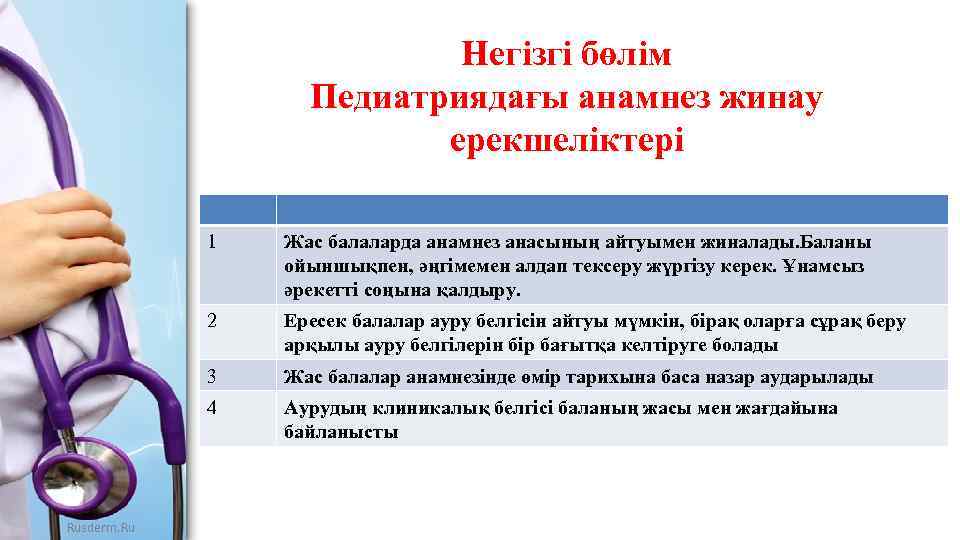 Негізгі бөлім
Педиатриядағы анамнез жинау ерекшеліктері

| | |
|---|---|
| 1 | Жас балаларда анамнез анасының айтуымен жиналады.Баланы ойыншықпен, әңгімемен алдап тексеру жүргізу керек. Ұнамсыз әрекетті соңына қалдыру. |
| 2 | Ересек балалар ауру белгісін айтуы мүмкін, бірақ оларға сұрақ беру арқылы ауру белгілерін бір бағытқа келтіруге болады |
| 3 | Жас балалар анамнезінде өмір тарихына баса назар аударылады |
| 4 | Аурудың клиникалық белгісі баланың жасы мен жағдайына байланысты |

Rusderm.Ru